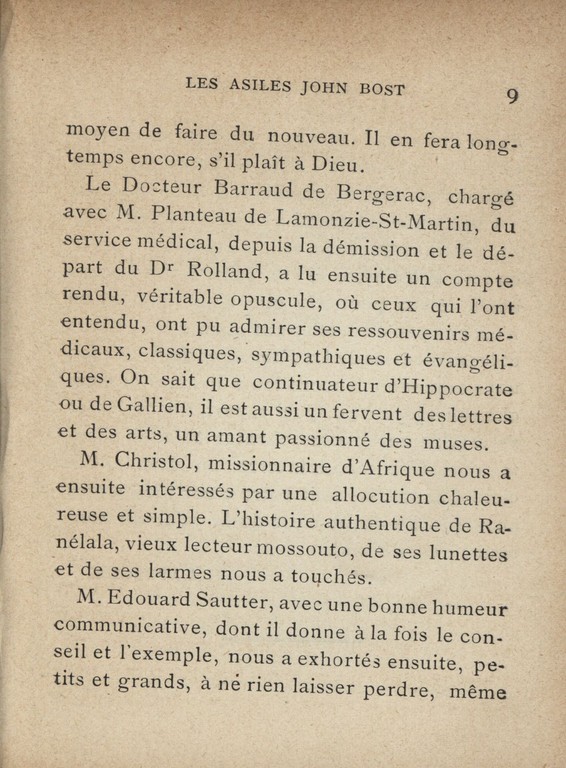 LES ASILES JOHN BOST 9

moyen de faire du nouveau. Il en fera longtemps encore, s'il plaît à Dieu.

Le Docteur Barraud de Bergerac, chargé avec M. Planteau de Lamonzie-St-Martin, du service médical, depuis la démission et le départ du Dr Rolland, a lu ensuite un compte rendu, véritable opuscule, où ceux qui l'ont entendu, ont pu admirer ses ressouvenirs médicaux, classiques, sympathiques et évangéliques. On sait que continuateur d'Hippocrate ou de Gallien, il est aussi un fervent des lettres et des arts, un amant passionné des muses.

M. Christol, missionnaire d'Afrique nous a ensuite intéressés par une allocution chaleureuse et simple. L'histoire authentique de Ranélala, vieux lecteur mossouto, de ses lunettes et de ses larmes nous a touchés.

M. Edouard Sautter, avec une bonne humeur communicative, dont il donne à la fois le conseil et l'exemple, nous a exhortés ensuite, petits et grands, à ne rien laisser perdre, même